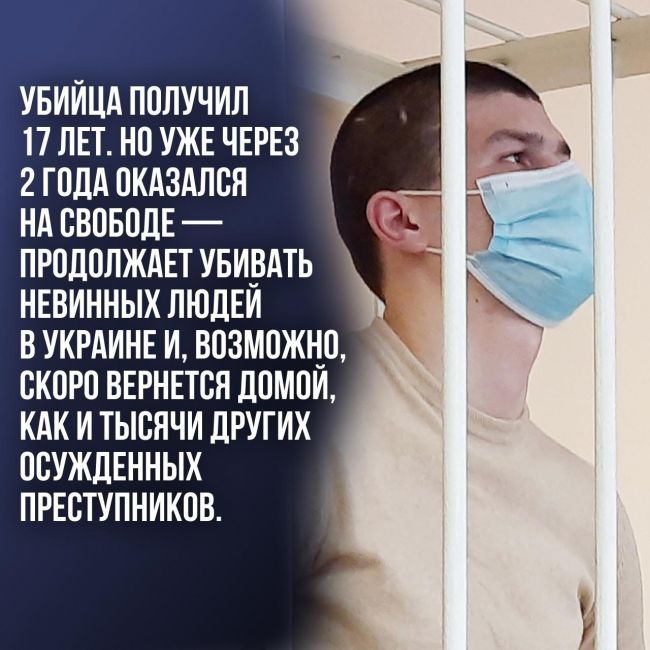 УБИЙЦА ПОЛУЧИЛ 17 ЛЕТ. НО УЖЕ ЧЕРЕЗ 2 ГОДА ОКАЗАЛСЯ НА СВОБОДЕ — ПРОДОЛЖАЕТ УБИВАТЬ НЕВИННЫХ ЛЮДЕЙ В УКРАИНЕ И, ВОЗМОЖНО, СКОРО ВЕРНЕТСЯ ДОМОЙ, КАК И ТЫСЯЧИ ДРУГИХ ОСУЖДЕННЫХ ПРЕСТУПНИКОВ.